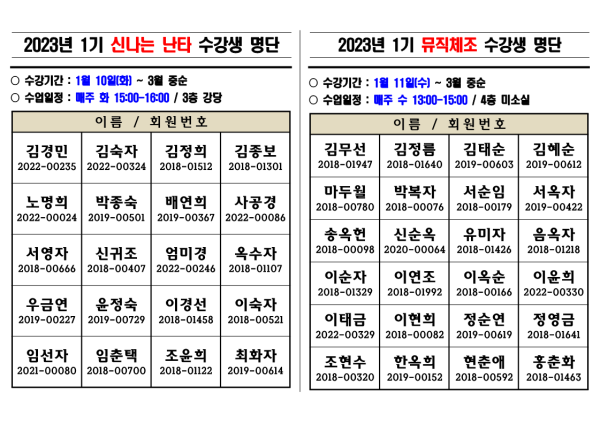 2023년 1기 신나는 난타 수강생 명단

○ 수강기간 : 1월 10일(화) ~ 3월 중순
○ 수업일정 : 매주 화 15:00-16:00 / 3층 강당

| 이름 / 회원번호 | | | |
|---|---|---|---|
| 김경민 2022-00235 | 김숙자 2022-00324 | 김정희 2018-01512 | 김종보 2018-01301 |
| 노명희 2022-00024 | 박종숙 2019-00501 | 배연희 2019-00367 | 사공경 2022-00086 |
| 서영자 2018-00666 | 신귀조 2018-00407 | 엄미경 2022-00246 | 옥수자 2018-01107 |
| 우금연 2019-00227 | 윤정숙 2019-00729 | 이경선 2018-01458 | 이숙자 2018-00521 |
| 임선자 2021-00080 | 임춘택 2018-00700 | 조윤희 2018-01122 | 최화자 2019-00614 |

2023년 1기 뮤직체조 수강생 명단

○ 수강기간 : 1월 11일(수) ~ 3월 중순
○ 수업일정 : 매주 수 13:00-15:00 / 4층 미소실

| 이름 / 회원번호 | | | |
|---|---|---|---|
| 김무선 2018-01947 | 김정름 2018-01640 | 김태순 2019-00603 | 김혜순 2019-00612 |
| 마두월 2018-00780 | 박복자 2018-00076 | 서순임 2018-00179 | 서옥자 2019-00422 |
| 송옥헌 2018-00098 | 신순옥 2020-00064 | 유미자 2018-01426 | 음옥자 2018-01218 |
| 이순자 2018-01329 | 이연조 2018-01992 | 이옥순 2018-00166 | 이윤희 2022-00330 |
| 이태금 2022-00329 | 이현희 2018-00082 | 정순연 2019-00619 | 정영금 2018-01641 |
| 조현수 2018-00320 | 한옥희 2019-00152 | 현춘애 2018-00592 | 홍춘화 2018-01463 |